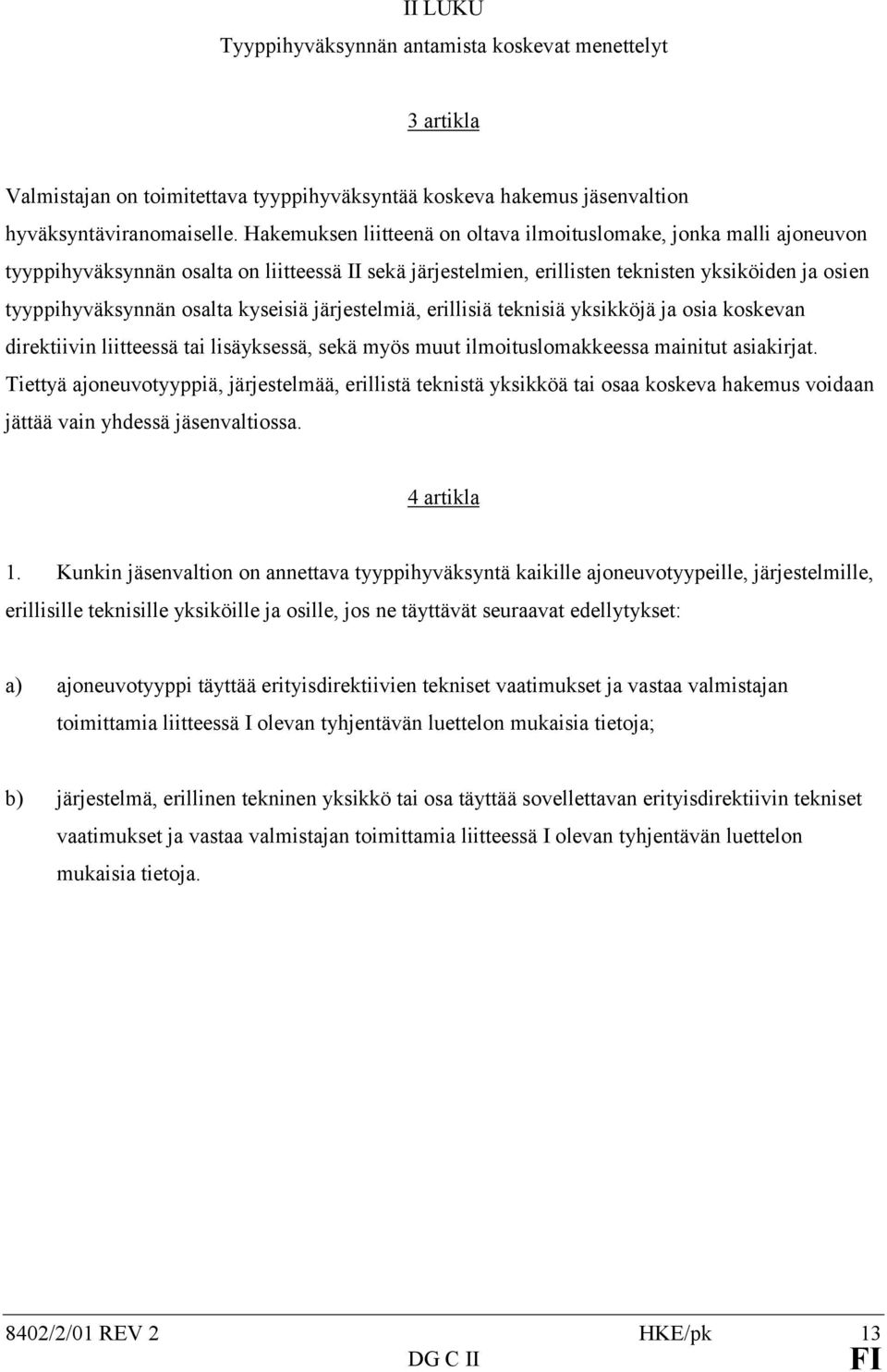 II LUKU
Tyyppihyväksynnän antamista koskevat menettelyt

3 artikla

Valmistajan on toimitettava tyyppihyväksyntää koskeva hakemus jäsenvaltion hyväksyntäviranomaiselle. Hakemuksen liitteenä on oltava ilmoituslomake, jonka malli ajoneuvon tyyppihyväksynnän osalta on liitteessä II sekä järjestelmien, erillisten teknisten yksiköiden ja osien tyyppihyväksynnän osalta kyseisiä järjestelmiä, erillisiä teknisiä yksikköjä ja osia koskevan direktiivin liitteessä tai lisäyksessä, sekä myös muut ilmoituslomakkeessa mainitut asiakirjat. Tiettyä ajoneuvotyyppiä, järjestelmää, erillistä teknistä yksikköä tai osaa koskeva hakemus voidaan jättää vain yhdessä jäsenvaltiossa.

4 artikla

1. Kunkin jäsenvaltion on annettava tyyppihyväksyntä kaikille ajoneuvotyypeille, järjestelmille, erillisille teknisille yksiköille ja osille, jos ne täyttävät seuraavat edellytykset:

a) ajoneuvotyyppi täyttää erityisdirektiivien tekniset vaatimukset ja vastaa valmistajan toimittamia liitteessä I olevan tyhjentävän luettelon mukaisia tietoja;

b) järjestelmä, erillinen tekninen yksikkö tai osa täyttää sovellettavan erityisdirektiivin tekniset vaatimukset ja vastaa valmistajan toimittamia liitteessä I olevan tyhjentävän luettelon mukaisia tietoja.

8402/2/01 REV 2 HKE/pk 13
DG C II FI